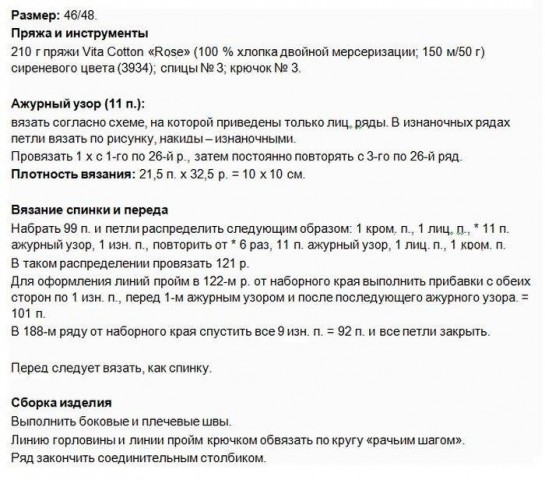 **Размер:** 46/48.
**Пряжа и инструменты**
210 г пряжи Vita Cotton «Rose» (100 % хлопка двойной мерсеризации; 150 м/50 г) сиреневого цвета (3934); спицы № 3; крючок № 3.

**Ажурный узор (11 п.):**
вязать согласно схеме, на которой приведены только лиц. ряды. В изнаночных рядах петли вязать по рисунку, накиды – изнаночными.
Провязать 1 х с 1-го по 26-й р., затем постоянно повторять с 3-го по 26-й ряд.
**Плотность вязания:** 21,5 п. х 32,5 р. = 10 х 10 см.

**Вязание спинки и переда**
Набрать 99 п. и петли распределить следующим образом: 1 кром. п., 1 лиц. п., * 11 п. ажурный узор, 1 изн. п., повторить от * 6 раз, 11 п. ажурный узор, 1 лиц. п., 1 кром. п.
В таком распределении провязать 121 р.
Для оформления линий пройм в 122-м р. от наборного края выполнить прибавки с обеих сторон по 1 изн. п., перед 1-м ажурным узором и после последующего ажурного узора. = 101 п.
В 188-м ряду от наборного края спустить все 9 изн. п. = 92 п. и все петли закрыть.

Перед следует вязать, как спинку.

**Сборка изделия**
Выполнить боковые и плечевые швы.
Линию горловины и линии пройм крючком обвязать по кругу «рачьим шагом».
Ряд закончить соединительным столбиком.